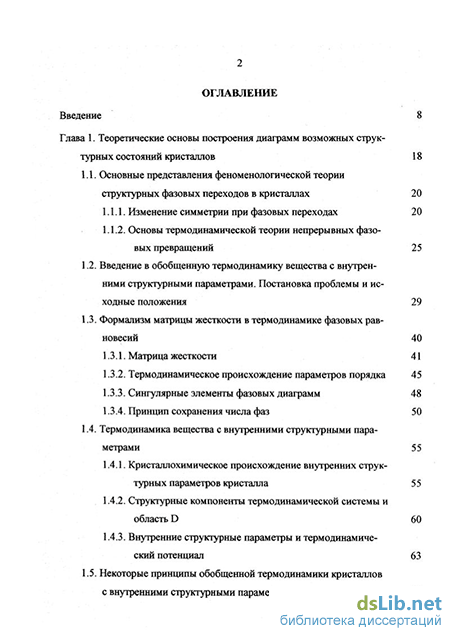 2

ОГЛАВЛЕНИЕ

Введение 8

Глава 1. Теоретические основы построения диаграмм возможных структурных состояний кристаллов 18

1.1. Основные представления феноменологической теории структурных фазовых переходов в кристаллах 20

1.1.1. Изменение симметрии при фазовых переходах 20

1.1.2. Основы термодинамической теории непрерывных фазовых превращений 25

1.2. Введение в обобщенную термодинамику вещества с внутренними структурными параметрами. Постановка проблемы и исходные положения 29

1.3. Формализм матрицы жесткости в термодинамике фазовых равновесий 40

1.3.1. Матрица жесткости 41

1.3.2. Термодинамическое происхождение параметров порядка 45

1.3.3. Сингулярные элементы фазовых диаграмм 48

1.3.4. Принцип сохранения числа фаз 50

1.4. Термодинамика вещества с внутренними структурными параметрами 55

1.4.1. Кристаллохимическое происхождение внутренних структурных параметров кристалла 55

1.4.2. Структурные компоненты термодинамической системы и область D 60

1.4.3. Внутренние структурные параметры и термодинамический потенциал 63

1.5. Некоторые принципы обобщенной термодинамики кристаллов с внутренними структурными параме

dsLib.net
библиотека диссертаций